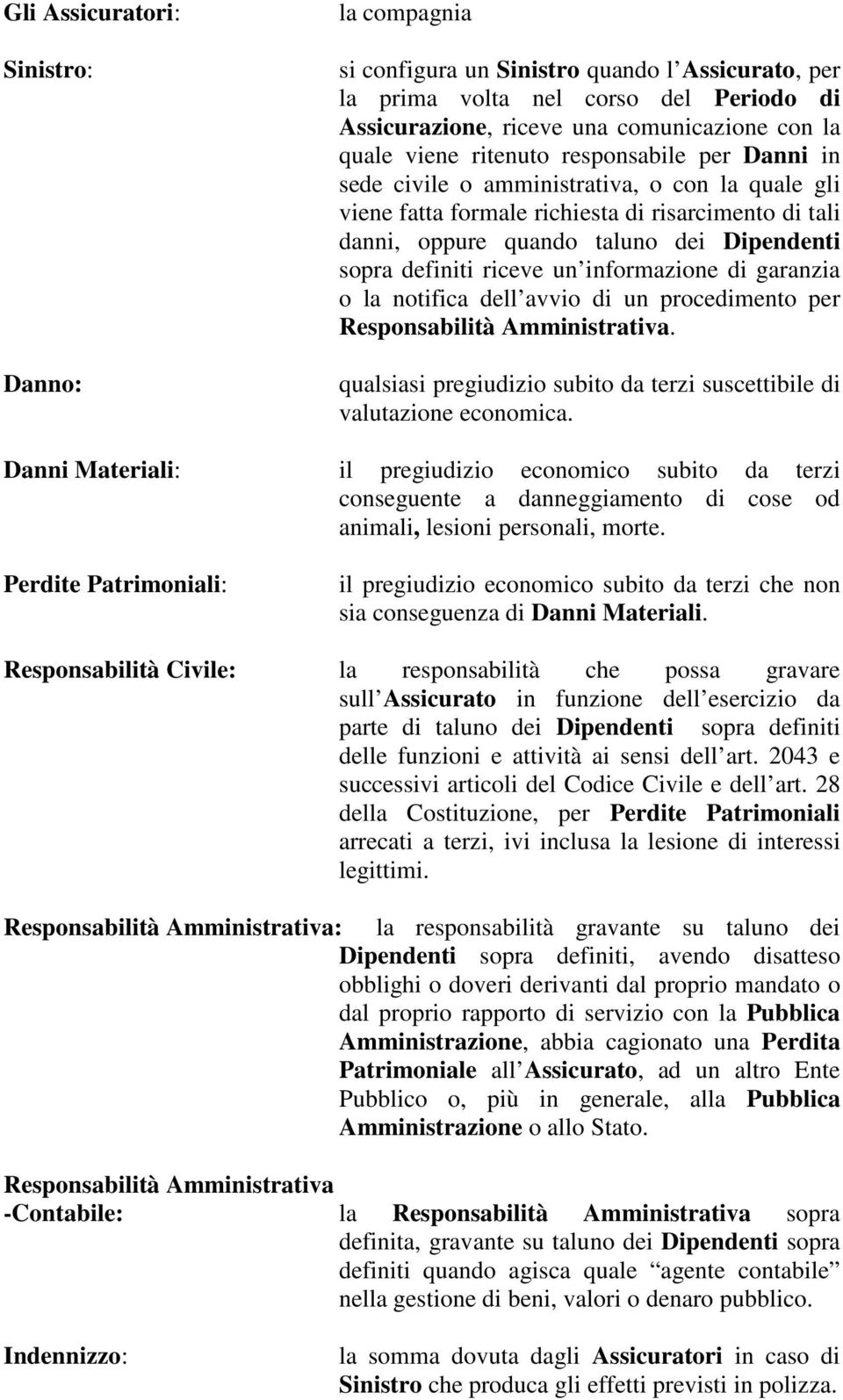 Gli Assicuratori: la compagnia

Sinistro: si configura un Sinistro quando l Assicurato, per la prima volta nel corso del Periodo di Assicurazione, riceve una comunicazione con la quale viene ritenuto responsabile per Danni in sede civile o amministrativa, o con la quale gli viene fatta formale richiesta di risarcimento di tali danni, oppure quando taluno dei Dipendenti sopra definiti riceve un informazione di garanzia o la notifica dell avvio di un procedimento per Responsabilità Amministrativa.

Danno: qualsiasi pregiudizio subito da terzi suscettibile di valutazione economica.

Danni Materiali: il pregiudizio economico subito da terzi conseguente a danneggiamento di cose od animali, lesioni personali, morte.

Perdite Patrimoniali: il pregiudizio economico subito da terzi che non sia conseguenza di Danni Materiali.

Responsabilità Civile: la responsabilità che possa gravare sull Assicurato in funzione dell esercizio da parte di taluno dei Dipendenti sopra definiti delle funzioni e attività ai sensi dell art. 2043 e successivi articoli del Codice Civile e dell art. 28 della Costituzione, per Perdite Patrimoniali arrecati a terzi, ivi inclusa la lesione di interessi legittimi.

Responsabilità Amministrativa: la responsabilità gravante su taluno dei Dipendenti sopra definiti, avendo disatteso obblighi o doveri derivanti dal proprio mandato o dal proprio rapporto di servizio con la Pubblica Amministrazione, abbia cagionato una Perdita Patrimoniale all Assicurato, ad un altro Ente Pubblico o, più in generale, alla Pubblica Amministrazione o allo Stato.

Responsabilità Amministrativa -Contabile: la Responsabilità Amministrativa sopra definita, gravante su taluno dei Dipendenti sopra definiti quando agisca quale “agente contabile” nella gestione di beni, valori o denaro pubblico.

Indennizzo: la somma dovuta dagli Assicuratori in caso di Sinistro che produca gli effetti previsti in polizza.